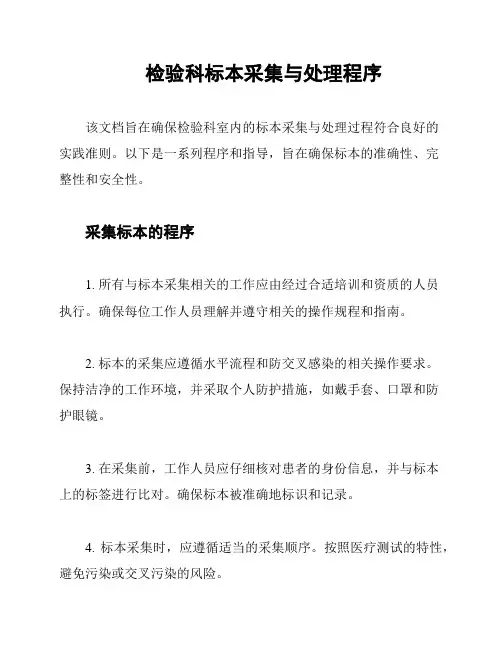 检验科标本采集与处理程序

该文档旨在确保检验科室内的标本采集与处理过程符合良好的实践准则。以下是一系列程序和指导，旨在确保标本的准确性、完整性和安全性。

采集标本的程序

1. 所有与标本采集相关的工作应由经过合适培训和资质的人员执行。确保每位工作人员理解并遵守相关的操作规程和指南。

2. 标本的采集应遵循水平流程和防交叉感染的相关操作要求。保持洁净的工作环境，并采取个人防护措施，如戴手套、口罩和防护眼镜。

3. 在采集前，工作人员应仔细核对患者的身份信息，并与标本上的标签进行比对。确保标本被准确地标识和记录。

4. 标本采集时，应遵循适当的采集顺序。按照医疗测试的特性，避免污染或交叉污染的风险。